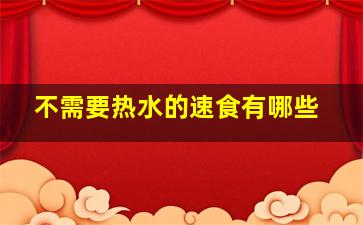 不需要热水的速食有哪些